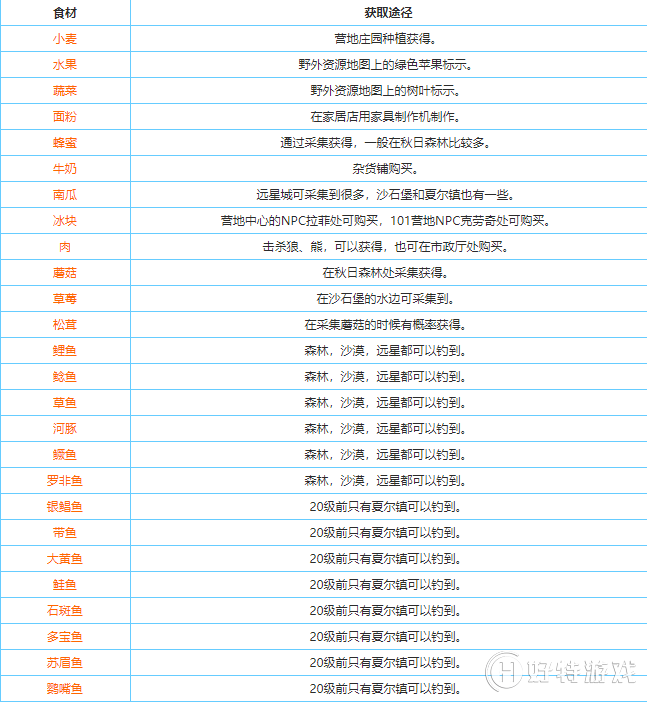 | 食材 | 获取途径 |
|---|---|
| 小麦 | 营地庄园种植获得。 |
| 水果 | 野外资源地图上的绿色苹果标示。 |
| 蔬菜 | 野外资源地图上的树叶标示。 |
| 面粉 | 在家居店用家具制作机制作。 |
| 蜂蜜 | 通过采集获得，一般在秋日森林比较多。 |
| 牛奶 | 杂货铺购买。 |
| 南瓜 | 远星城可采集到很多，沙石堡和夏尔镇也有一些。 |
| 冰块 | 营地中心的NPC拉菲处可购买，101营地NPC克劳奇处可购买。 |
| 肉 | 击杀狼、熊，可以获得，也可在市政厅处购买。 |
| 蘑菇 | 在秋日森林处采集获得。 |
| 草莓 | 在沙石堡的水边可采集到。 |
| 松茸 | 在采集蘑菇的时候有概率获得。 |
| 鲤鱼 | 森林，沙漠，远星都可以钓到。 |
| 鲶鱼 | 森林，沙漠，远星都可以钓到。 |
| 草鱼 | 森林，沙漠，远星都可以钓到。 |
| 河豚 | 森林，沙漠，远星都可以钓到。 |
| 鳜鱼 | 森林，沙漠，远星都可以钓到。 |
| 罗非鱼 | 森林，沙漠，远星都可以钓到。 |
| 银鲳鱼 | 20级前只有夏尔镇可以钓到。 |
| 带鱼 | 20级前只有夏尔镇可以钓到。 |
| 大黄鱼 | 20级前只有夏尔镇可以钓到。 |
| 鲑鱼 | 20级前只有夏尔镇可以钓到。 |
| 石斑鱼 | 20级前只有夏尔镇可以钓到。 |
| 多宝鱼 | 20级前只有夏尔镇可以钓到。 |
| 苏眉鱼 | 20级前只有夏尔镇可以钓到。 |
| 鹦嘴鱼 | 20级前只有夏尔镇可以钓到。 |

好特游戏